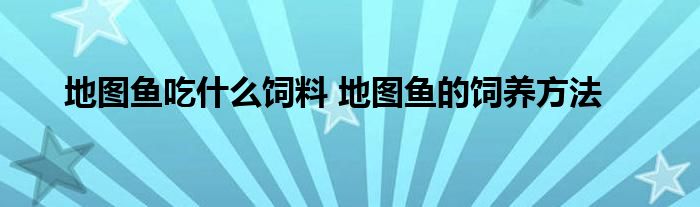 地图鱼吃什么饲料 地图鱼的饲养方法